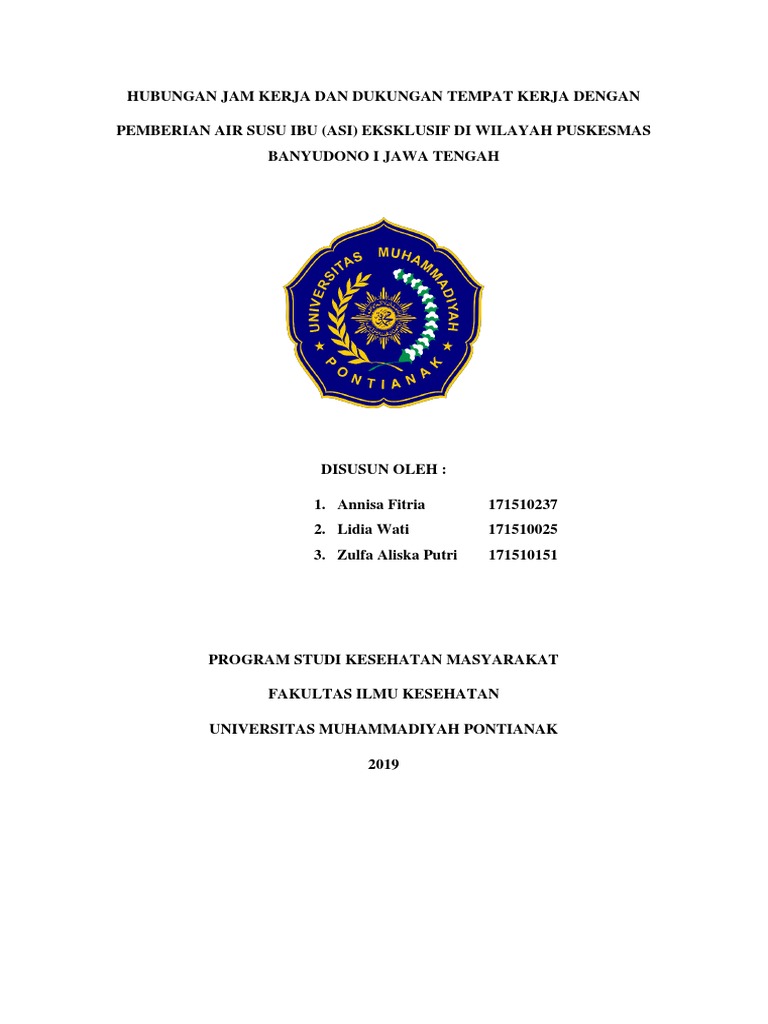 HUBUNGAN JAM KERJA DAN DUKUNGAN TEMPAT KERJA DENGAN PEMBERIAN AIR SUSU IBU (ASI) EKSKLUSIF DI WILAYAH PUSKESMAS BANYUDONO I JAWA TENGAH

UNIVERSITAS MUHAMMADIYAH PONTIANAK

DISUSUN OLEH :

1. Annisa Fitria 171510237
2. Lidia Wati 171510025
3. Zulfa Aliska Putri 171510151

PROGRAM STUDI KESEHATAN MASYARAKAT

FAKULTAS ILMU KESEHATAN

UNIVERSITAS MUHAMMADIYAH PONTIANAK

2019